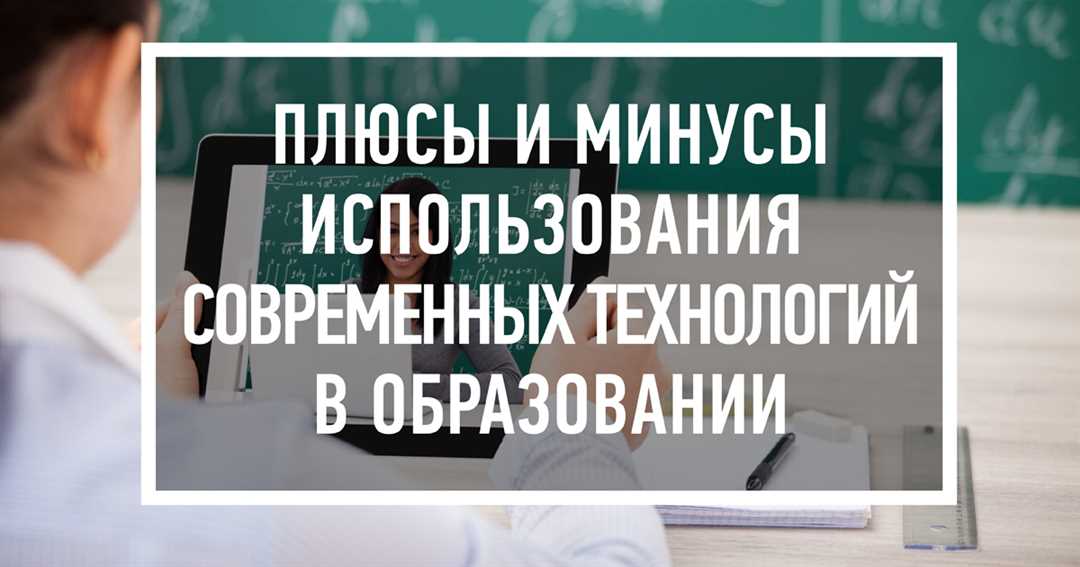 ПЛЮСЫ И МИНУСЫ ИСПОЛЬЗОВАНИЯ СОВРЕМЕННЫХ ТЕХНОЛОГИЙ В ОБРАЗОВАНИИ